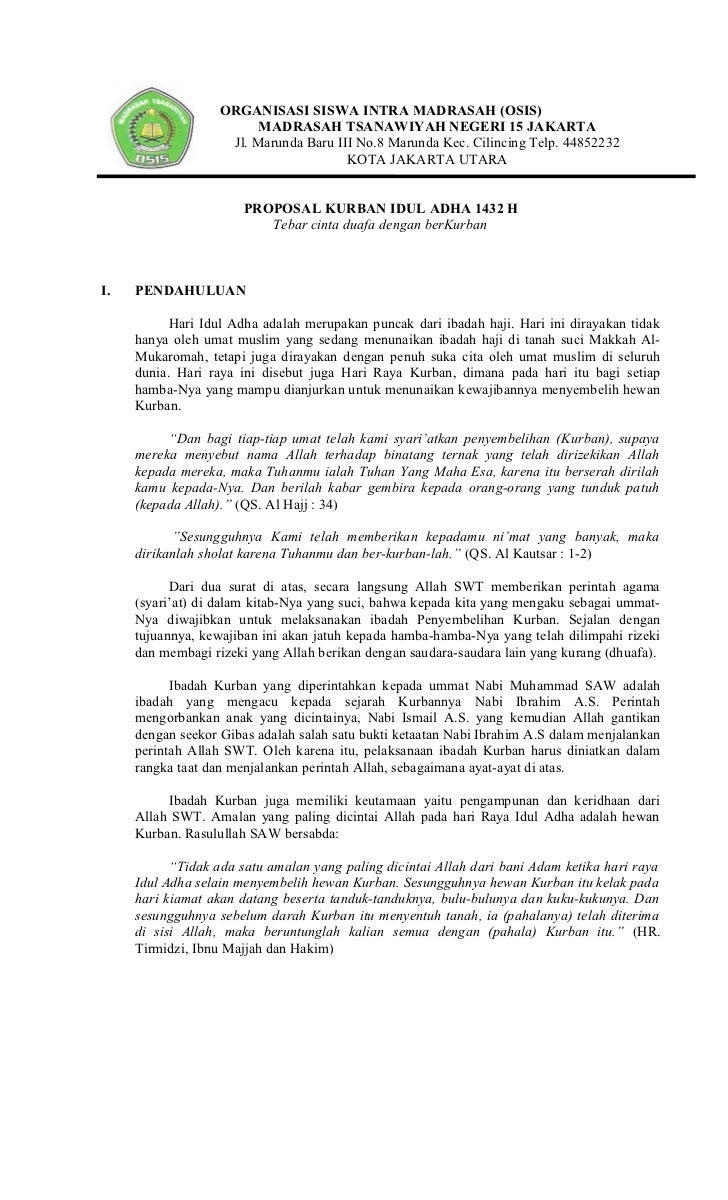 MADRASAH TSANAWIYAH
OSIS

ORGANISASI SISWA INTRA MADRASAH (OSIS)
MADRASAH TSANAWIYAH NEGERI 15 JAKARTA
Jl. Marunda Baru III No.8 Marunda Kec. Cilincing Telp. 44852232
KOTA JAKARTA UTARA

PROPOSAL KURBAN IDUL ADHA 1432 H
Tebar cinta duafa dengan berKurban

I. PENDAHULUAN

Hari Idul Adha adalah merupakan puncak dari ibadah haji. Hari ini dirayakan tidak hanya oleh umat muslim yang sedang menunaikan ibadah haji di tanah suci Makkah Al-Mukaromah, tetapi juga dirayakan dengan penuh suka cita oleh umat muslim di seluruh dunia. Hari raya ini disebut juga Hari Raya Kurban, dimana pada hari itu bagi setiap hamba-Nya yang mampu dianjurkan untuk menunaikan kewajibannya menyembelih hewan Kurban.

"Dan bagi tiap-tiap umat telah kami syari'atkan penyembelihan (Kurban), supaya mereka menyebut nama Allah terhadap binatang ternak yang telah dirizekikan Allah kepada mereka, maka Tuhanmu ialah Tuhan Yang Maha Esa, karena itu berserah dirilah kamu kepada-Nya. Dan berilah kabar gembira kepada orang-orang yang tunduk patuh (kepada Allah)." (QS. Al Hajj : 34)

"Sesungguhnya Kami telah memberikan kepadamu ni'mat yang banyak, maka dirikanlah sholat karena Tuhanmu dan ber-kurban-lah." (QS. Al Kautsar : 1-2)

Dari dua surat di atas, secara langsung Allah SWT memberikan perintah agama (syari'at) di dalam kitab-Nya yang suci, bahwa kepada kita yang mengaku sebagai ummat-Nya diwajibkan untuk melaksanakan ibadah Penyembelihan Kurban. Sejalan dengan tujuannya, kewajiban ini akan jatuh kepada hamba-hamba-Nya yang telah dilimpahi rizeki dan membagi rizeki yang Allah berikan dengan saudara-saudara lain yang kurang (dhuafa).

Ibadah Kurban yang diperintahkan kepada ummat Nabi Muhammad SAW adalah ibadah yang mengacu kepada sejarah Kurbannya Nabi Ibrahim A.S. Perintah mengorbankan anak yang dicintainya, Nabi Ismail A.S. yang kemudian Allah gantikan dengan seekor Gibas adalah salah satu bukti ketaatan Nabi Ibrahim A.S dalam menjalankan perintah Allah SWT. Oleh karena itu, pelaksanaan ibadah Kurban harus diniatkan dalam rangka taat dan menjalankan perintah Allah, sebagaimana ayat-ayat di atas.

Ibadah Kurban juga memiliki keutamaan yaitu pengampunan dan keridhaan dari Allah SWT. Amalan yang paling dicintai Allah pada hari Raya Idul Adha adalah hewan Kurban. Rasulullah SAW bersabda:

"Tidak ada satu amalan yang paling dicintai Allah dari bani Adam ketika hari raya Idul Adha selain menyembelih hewan Kurban. Sesungguhnya hewan Kurban itu kelak pada hari kiamat akan datang beserta tanduk-tanduknya, bulu-bulunya dan kuku-kukunya. Dan sesungguhnya sebelum darah Kurban itu menyentuh tanah, ia (pahalanya) telah diterima di sisi Allah, maka beruntunglah kalian semua dengan (pahala) Kurban itu." (HR. Tirmidzi, Ibnu Majjah dan Hakim)